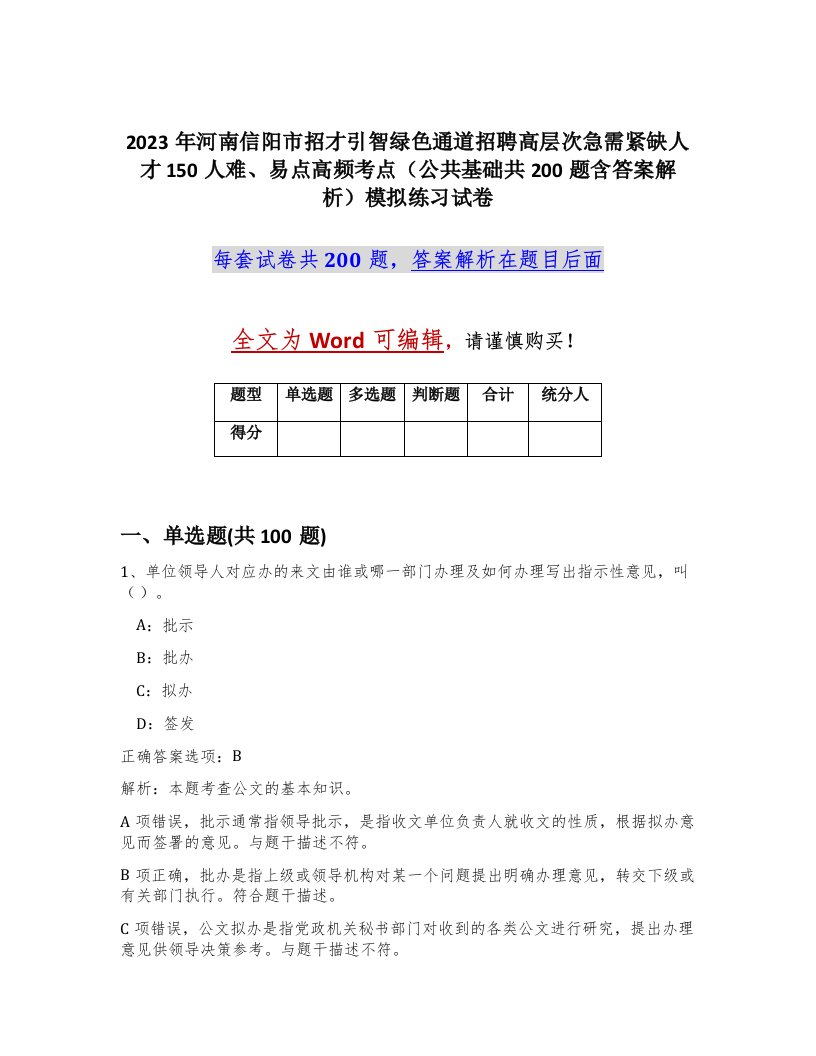 2023 年河南信阳市招才引智绿色通道招聘高层次急需紧缺人才 150 人难、易点高频考点（公共基础共 200 题含答案解析）模拟练习试卷

每套试卷共 200 题，答案解析在题目后面

全文为 Word 可编辑，请谨慎购买！

| 题型 | 单选题 | 多选题 | 判断题 | 合计 | 统分人 |
|---|---|---|---|---|---|
| 得分 | | | | | |

一、单选题(共 100 题)

1、单位领导人对应办的来文由谁或哪一部门办理及如何办理写出指示性意见，叫（ ）。

A：批示

B：批办

C：拟办

D：签发

正确答案选项：B

解析：本题考查公文的基本知识。

A 项错误，批示通常指领导批示，是指收文单位负责人就收文的性质，根据拟办意见而签署的意见。与题干描述不符。

B 项正确，批办是指上级或领导机构对某一个问题提出明确办理意见，转交下级或有关部门执行。符合题干描述。

C 项错误，公文拟办是指党政机关秘书部门对收到的各类公文进行研究，提出办理意见供领导决策参考。与题干描述不符。